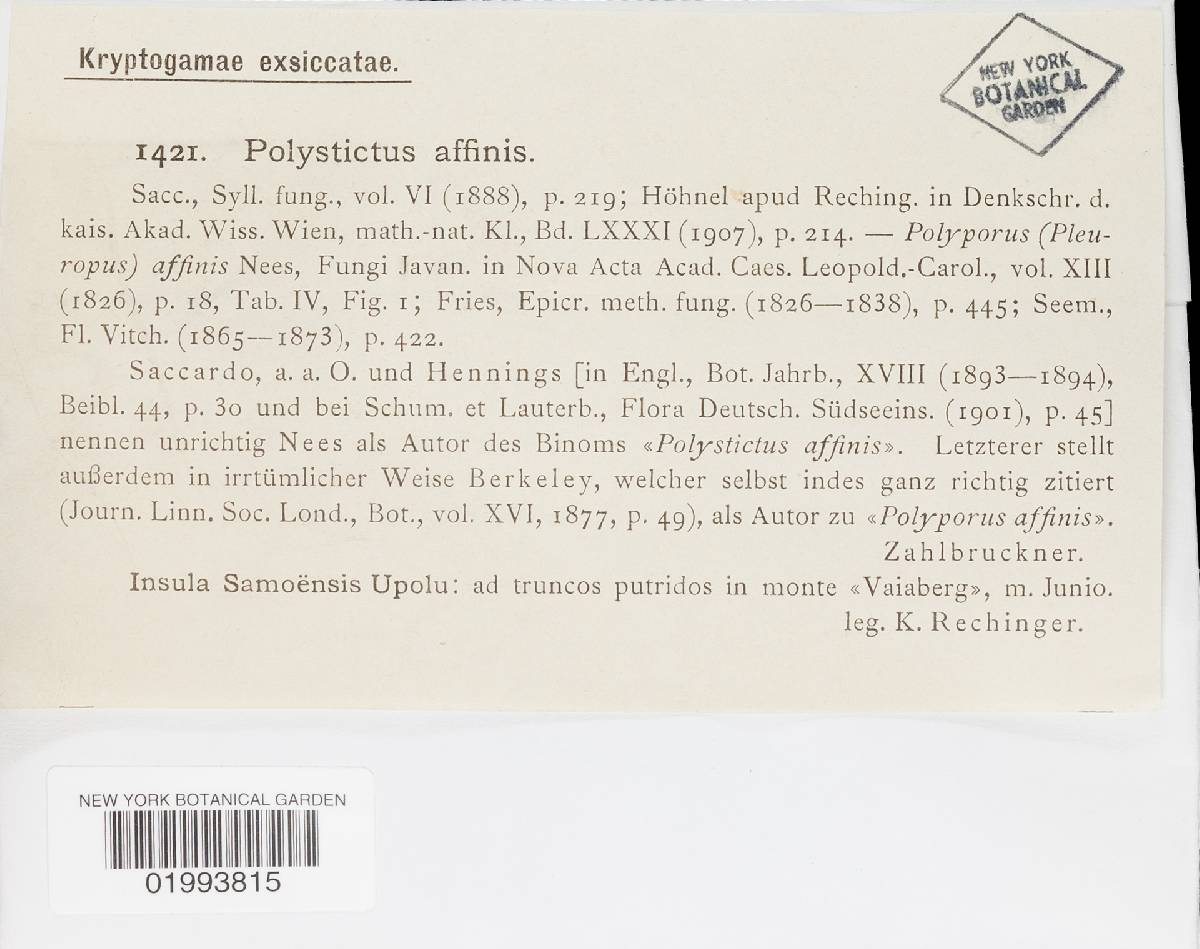 Kryptogamae exsiccatae.

NEW YORK BOTANICAL GARDEN

1421. Polystictus affinis.

Sacc., Syll. fung., vol. VI (1888), p. 219; Höhnel apud Reching. in Denkschr. d. kais. Akad. Wiss. Wien, math.-nat. Kl., Bd. LXXXI (1907), p. 214. — Polyporus (Pleuropus) affinis Nees, Fungi Javan. in Nova Acta Acad. Caes. Leopold.-Carol., vol. XIII (1826), p. 18, Tab. IV, Fig. 1; Fries, Epicr. meth. fung. (1826—1838), p. 445; Seem., Fl. Vitch. (1865—1873), p. 422.

Saccardo, a. a. O. und Hennings [in Engl., Bot. Jahrb., XVIII (1893—1894), Beibl. 44, p. 30 und bei Schum. et Lauterb., Flora Deutsch. Südseeins. (1901), p. 45] nennen unrichtig Nees als Autor des Binoms «Polystictus affinis». Letzterer stellt außerdem in irrtümlicher Weise Berkeley, welcher selbst indes ganz richtig zitiert (Journ. Linn. Soc. Lond., Bot., vol. XVI, 1877, p. 49), als Autor zu «Polyporus affinis».
Zahlbruckner.

Insula Samoënsis Upolu: ad truncos putridos in monte «Vaiaberg», m. Junio.
leg. K. Rechinger.

NEW YORK BOTANICAL GARDEN
01993815